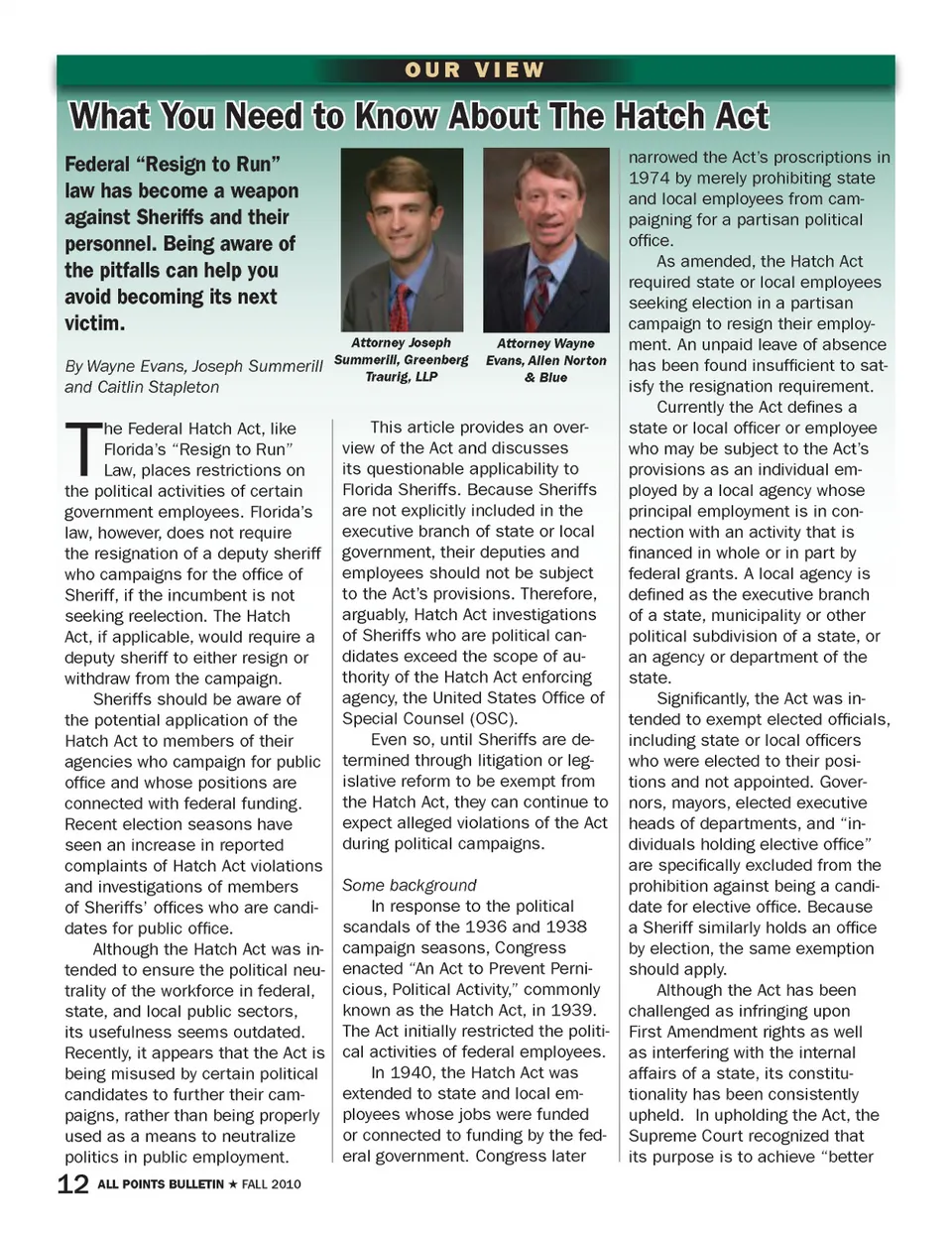 OUR VIEW

What You Need to Know About The Hatch Act

Federal "Resign to Run" law has become a weapon against Sheriffs and their personnel. Being aware of the pitfalls can help you avoid becoming its next victim.

By Wayne Evans, Joseph Summerill and Caitlin Stapleton

Attorney Joseph Summerill, Greenberg Traurig, LLP

Attorney Wayne Evans, Allen Norton & Blue

The Federal Hatch Act, like Florida's "Resign to Run" Law, places restrictions on the political activities of certain government employees. Florida's law, however, does not require the resignation of a deputy sheriff who campaigns for the office of Sheriff, if the incumbent is not seeking reelection. The Hatch Act, if applicable, would require a deputy sheriff to either resign or withdraw from the campaign.

Sheriffs should be aware of the potential application of the Hatch Act to members of their agencies who campaign for public office and whose positions are connected with federal funding. Recent election seasons have seen an increase in reported complaints of Hatch Act violations and investigations of members of Sheriffs' offices who are candidates for public office.

Although the Hatch Act was intended to ensure the political neutrality of the workforce in federal, state, and local public sectors, its usefulness seems outdated. Recently, it appears that the Act is being misused by certain political candidates to further their campaigns, rather than being properly used as a means to neutralize politics in public employment.

This article provides an overview of the Act and discusses its questionable applicability to Florida Sheriffs. Because Sheriffs are not explicitly included in the executive branch of state or local government, their deputies and employees should not be subject to the Act's provisions. Therefore, arguably, Hatch Act investigations of Sheriffs who are political candidates exceed the scope of authority of the Hatch Act enforcing agency, the United States Office of Special Counsel (OSC).

Even so, until Sheriffs are determined through litigation or legislative reform to be exempt from the Hatch Act, they can continue to expect alleged violations of the Act during political campaigns.

Some background

In response to the political scandals of the 1936 and 1938 campaign seasons, Congress enacted "An Act to Prevent Pernicious, Political Activity," commonly known as the Hatch Act, in 1939. The Act initially restricted the political activities of federal employees.

In 1940, the Hatch Act was extended to state and local employees whose jobs were funded or connected to funding by the federal government. Congress later narrowed the Act's proscriptions in 1974 by merely prohibiting state and local employees from campaigning for a partisan political office.

As amended, the Hatch Act required state or local employees seeking election in a partisan campaign to resign their employment. An unpaid leave of absence has been found insufficient to satisfy the resignation requirement.

Currently the Act defines a state or local officer or employee who may be subject to the Act's provisions as an individual employed by a local agency whose principal employment is in connection with an activity that is financed in whole or in part by federal grants. A local agency is defined as the executive branch of a state, municipality or other political subdivision of a state, or an agency or department of the state.

Significantly, the Act was intended to exempt elected officials, including state or local officers who were elected to their positions and not appointed. Governors, mayors, elected executive heads of departments, and "individuals holding elective office" are specifically excluded from the prohibition against being a candidate for elective office. Because a Sheriff similarly holds an office by election, the same exemption should apply.

Although the Act has been challenged as infringing upon First Amendment rights as well as interfering with the internal affairs of a state, its constitutionality has been consistently upheld. In upholding the Act, the Supreme Court recognized that its purpose is to achieve "better

12 ALL POINTS BULLETIN ★ FALL 2010